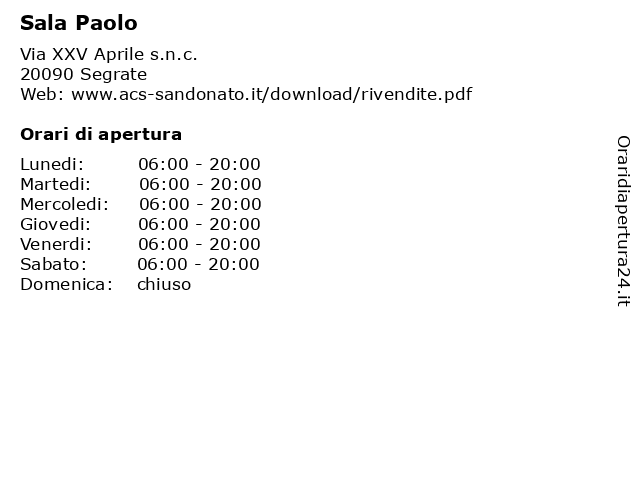 Sala Paolo

Via XXV Aprile s.n.c.
20090 Segrate
Web: www.acs-sandonato.it/download/rivendite.pdf

Orari di apertura

| | |
|---|---|
| Lunedi: | 06:00 - 20:00 |
| Martedi: | 06:00 - 20:00 |
| Mercoledi: | 06:00 - 20:00 |
| Giovedi: | 06:00 - 20:00 |
| Venerdi: | 06:00 - 20:00 |
| Sabato: | 06:00 - 20:00 |
| Domenica: | chiuso |

Oraridiapertura24.it